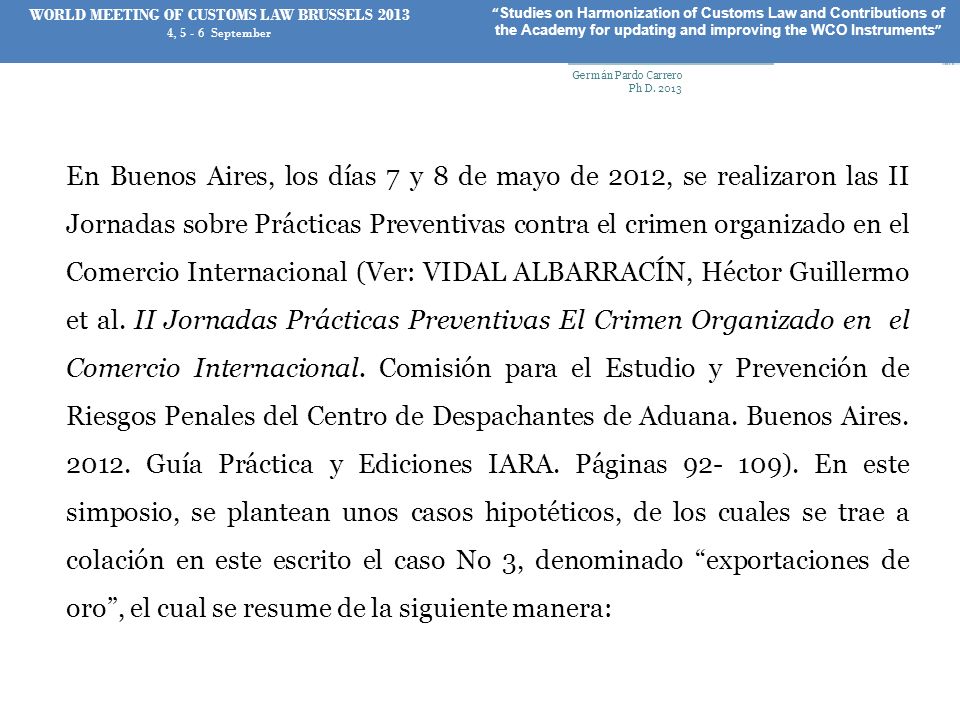 WORLD MEETING OF CUSTOMS LAW BRUSSELS 2013
4, 5 - 6 September

"Studies on Harmonization of Customs Law and Contributions of the Academy for updating and improving the WCO Instruments"

Germán Pardo Carrero
Ph D. 2013

En Buenos Aires, los días 7 y 8 de mayo de 2012, se realizaron las II Jornadas sobre Prácticas Preventivas contra el crimen organizado en el Comercio Internacional (Ver: VIDAL ALBARRACÍN, Héctor Guillermo et al. II Jornadas Prácticas Preventivas El Crimen Organizado en el Comercio Internacional. Comisión para el Estudio y Prevención de Riesgos Penales del Centro de Despachantes de Aduana. Buenos Aires. 2012. Guía Práctica y Ediciones IARA. Páginas 92- 109). En este simposio, se plantean unos casos hipotéticos, de los cuales se trae a colación en este escrito el caso No 3, denominado "exportaciones de oro", el cual se resume de la siguiente manera: